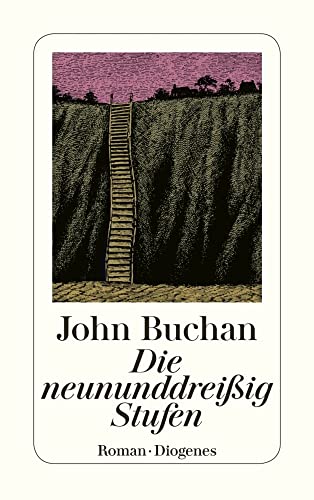 John Buchan
Die neununddreißig Stufen

Roman · Diogenes